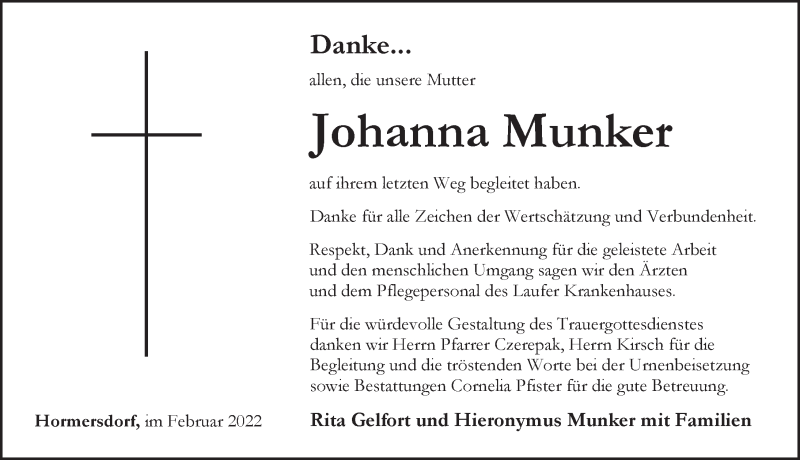 Danke...

allen, die unsere Mutter

Johanna Munker

auf ihrem letzten Weg begleitet haben.

Danke für alle Zeichen der Wertschätzung und Verbundenheit.

Respekt, Dank und Anerkennung für die geleistete Arbeit und den menschlichen Umgang sagen wir den Ärzten und dem Pflegepersonal des Laufer Krankenhauses.

Für die würdevolle Gestaltung des Trauergottesdienstes danken wir Herrn Pfarrer Czerepak, Herrn Kirsch für die Begleitung und die tröstenden Worte bei der Urnenbeisetzung sowie Bestattungen Cornelia Pfister für die gute Betreuung.

Hormersdorf, im Februar 2022

Rita Gelfort und Hieronymus Munker mit Familien